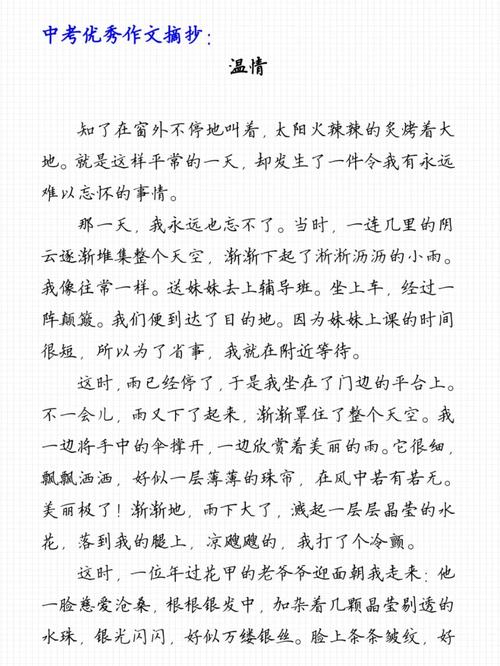 中考优秀作文摘抄：

温情

知了在窗外不停地叫着，太阳火辣辣的炙烤着大地。就是这样平常的一天，却发生了一件令我有永远难以忘怀的事情。

那一天，我永远也忘不了。当时，一连几里的阴云逐渐堆集整个天空，渐渐下起了淅淅沥沥的小雨。我像往常一样。送妹妹去上辅导班。坐上车，经过一阵颠簸。我们便到达了目的地。因为妹妹上课的时间很短，所以为了省事，我就在附近等待。

这时，雨已经停了，于是我坐在了门边的平台上。不一会儿，雨又下了起来，渐渐罩住了整个天空。我一边将手中的伞撑开，一边欣赏着美丽的雨。它很细，飘飘洒洒，好似一层薄薄的珠帘，在风中若有若无。美丽极了！渐渐地，雨下大了，溅起一层层晶莹的水花，落到我的腿上，凉飕飕的，我打了个冷颤。

这时，一位年过花甲的老爷爷迎面朝我走来：他一脸慈爱沧桑，根根银发中，加杂着几颗晶莹剔透的水珠，银光闪闪，好似万缕银丝。脸上条条皱纹，好